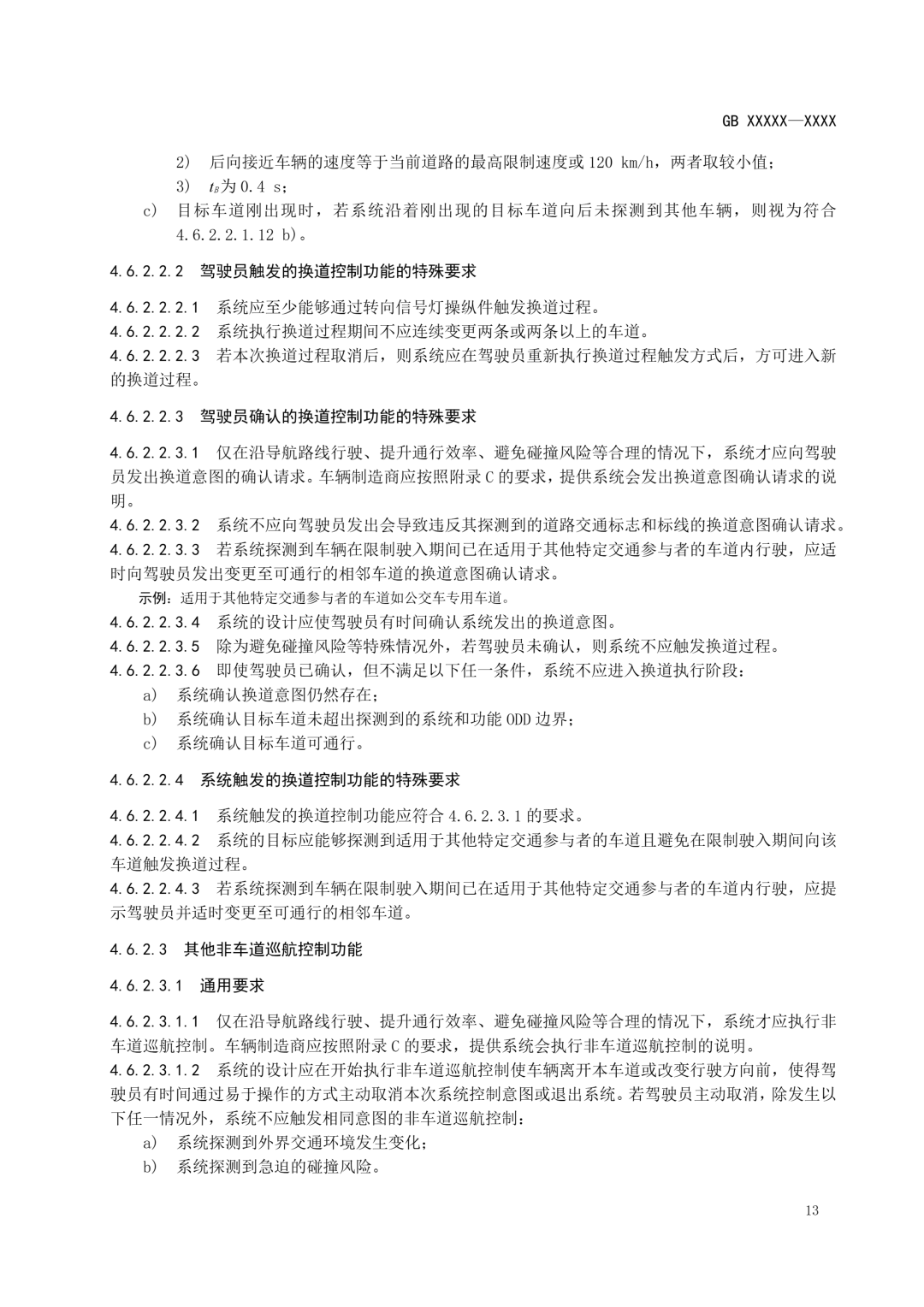 GB XXXXX—XXXX

2） 后向接近车辆的速度等于当前道路的最高限制速度或 120 km/h，两者取较小值；

3） $t_B$为 0.4 s；

c） 目标车道刚出现时，若系统沿着刚出现的目标车道向后未探测到其他车辆，则视为符合 4.6.2.2.1.12 b）。

4.6.2.2.2 驾驶员触发的换道控制功能的特殊要求

4.6.2.2.2.1 系统应至少能够通过转向信号灯操纵件触发换道过程。

4.6.2.2.2.2 系统执行换道过程期间不应连续变更两条或两条以上的车道。

4.6.2.2.2.3 若本次换道过程取消后，则系统应在驾驶员重新执行换道过程触发方式后，方可进入新的换道过程。

4.6.2.2.3 驾驶员确认的换道控制功能的特殊要求

4.6.2.2.3.1 仅在沿导航路线行驶、提升通行效率、避免碰撞风险等合理的情况下，系统才应向驾驶员发出换道意图的确认请求。车辆制造商应按照附录 C 的要求，提供系统会发出换道意图确认请求的说明。

4.6.2.2.3.2 系统不应向驾驶员发出会导致违反其探测到的道路交通标志和标线的换道意图确认请求。

4.6.2.2.3.3 若系统探测到车辆在限制驶入期间已在适用于其他特定交通参与者的车道内行驶，应适时向驾驶员发出变更至可通行的相邻车道的换道意图确认请求。

示例：适用于其他特定交通参与者的车道如公交车专用车道。

4.6.2.2.3.4 系统的设计应使驾驶员有时间确认系统发出的换道意图。

4.6.2.2.3.5 除为避免碰撞风险等特殊情况外，若驾驶员未确认，则系统不应触发换道过程。

4.6.2.2.3.6 即使驾驶员已确认，但不满足以下任一条件，系统不应进入换道执行阶段：

a） 系统确认换道意图仍然存在；

b） 系统确认目标车道未超出探测到的系统和功能 ODD 边界；

c） 系统确认目标车道可通行。

4.6.2.2.4 系统触发的换道控制功能的特殊要求

4.6.2.2.4.1 系统触发的换道控制功能应符合 4.6.2.3.1 的要求。

4.6.2.2.4.2 系统的目标应能够探测到适用于其他特定交通参与者的车道且避免在限制驶入期间向该车道触发换道过程。

4.6.2.2.4.3 若系统探测到车辆在限制驶入期间已在适用于其他特定交通参与者的车道内行驶，应提示驾驶员并适时变更至可通行的相邻车道。

4.6.2.3 其他非车道巡航控制功能

4.6.2.3.1 通用要求

4.6.2.3.1.1 仅在沿导航路线行驶、提升通行效率、避免碰撞风险等合理的情况下，系统才应执行非车道巡航控制。车辆制造商应按照附录 C 的要求，提供系统会执行非车道巡航控制的说明。

4.6.2.3.1.2 系统的设计应在开始执行非车道巡航控制使车辆离开本车道或改变行驶方向前，使得驾驶员有时间通过易于操作的方式主动取消本次系统控制意图或退出系统。若驾驶员主动取消，除发生以下任一情况外，系统不应触发相同意图的非车道巡航控制：

a） 系统探测到外界交通环境发生变化；

b） 系统探测到急迫的碰撞风险。

13